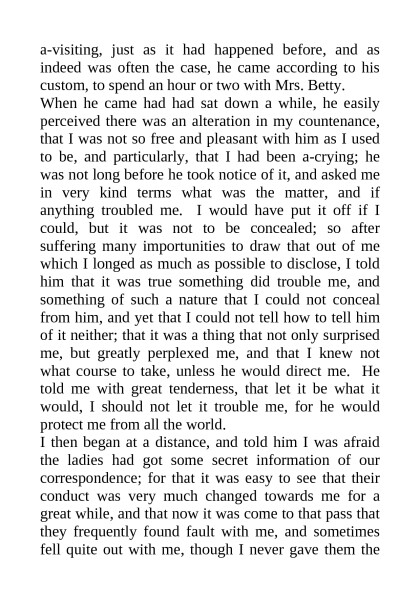 a-visiting, just as it had happened before, and as indeed was often the case, he came according to his custom, to spend an hour or two with Mrs. Betty.

When he came had had sat down a while, he easily perceived there was an alteration in my countenance, that I was not so free and pleasant with him as I used to be, and particularly, that I had been a-crying; he was not long before he took notice of it, and asked me in very kind terms what was the matter, and if anything troubled me. I would have put it off if I could, but it was not to be concealed; so after suffering many importunities to draw that out of me which I longed as much as possible to disclose, I told him that it was true something did trouble me, and something of such a nature that I could not conceal from him, and yet that I could not tell how to tell him of it neither; that it was a thing that not only surprised me, but greatly perplexed me, and that I knew not what course to take, unless he would direct me. He told me with great tenderness, that let it be what it would, I should not let it trouble me, for he would protect me from all the world.

I then began at a distance, and told him I was afraid the ladies had got some secret information of our correspondence; for that it was easy to see that their conduct was very much changed towards me for a great while, and that now it was come to that pass that they frequently found fault with me, and sometimes fell quite out with me, though I never gave them the